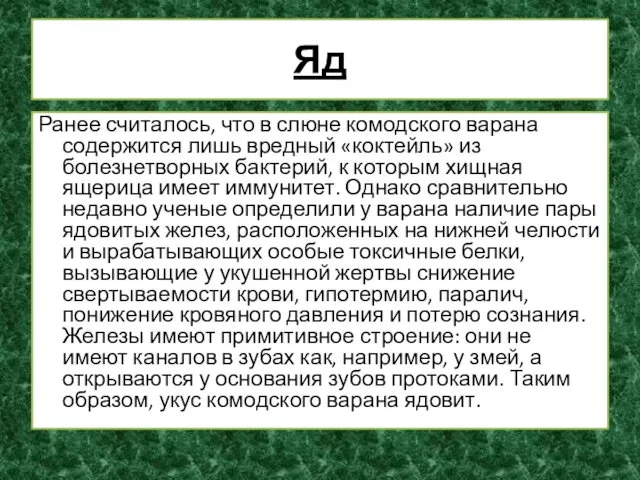 Яд

Ранее считалось, что в слюне комодского варана содержится лишь вредный «коктейль» из болезнетворных бактерий, к которым хищная ящерица имеет иммунитет. Однако сравнительно недавно ученые определили у варана наличие пары ядовитых желез, расположенных на нижней челюсти и вырабатывающих особые токсичные белки, вызывающие у укушенной жертвы снижение свертываемости крови, гипотермию, паралич, понижение кровяного давления и потерю сознания. Железы имеют примитивное строение: они не имеют каналов в зубах как, например, у змей, а открываются у основания зубов протоками. Таким образом, укус комодского варана ядовит.